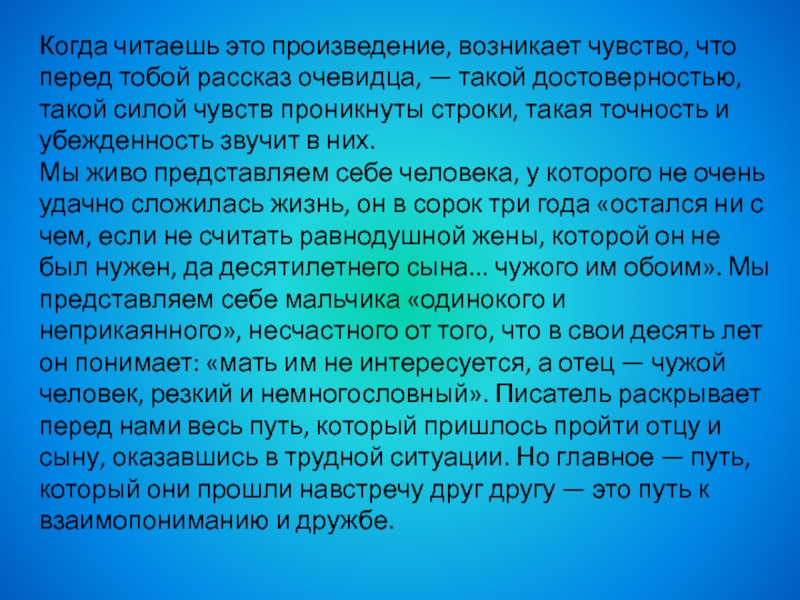 Когда читаешь это произведение, возникает чувство, что перед тобой рассказ очевидца, — такой достоверностью, такой силой чувств проникнуты строки, такая точность и убежденность звучит в них.
Мы живо представляем себе человека, у которого не очень удачно сложилась жизнь, он в сорок три года «остался ни с чем, если не считать равнодушной жены, которой он не был нужен, да десятилетнего сына... чужого им обоим». Мы представляем себе мальчика «одинокого и неприкаянного», несчастного от того, что в свои десять лет он понимает: «мать им не интересуется, а отец — чужой человек, резкий и немногословный». Писатель раскрывает перед нами весь путь, который пришлось пройти отцу и сыну, оказавшись в трудной ситуации. Но главное — путь, который они прошли навстречу друг другу — это путь к взаимопониманию и дружбе.